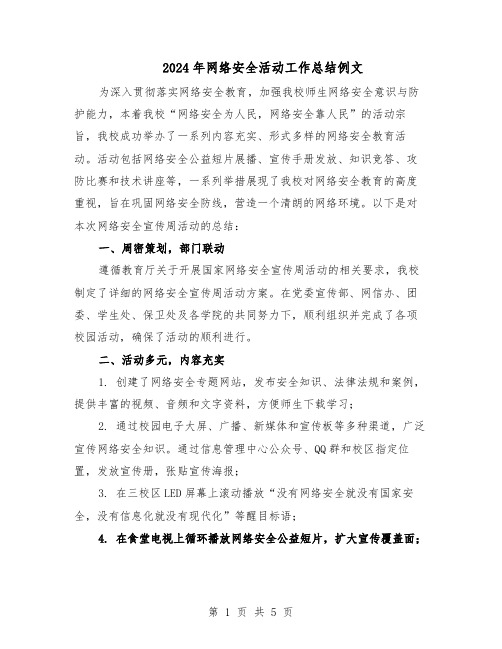 2024年网络安全活动工作总结例文

为深入贯彻落实网络安全教育，加强我校师生网络安全意识与防护能力，本着我校“网络安全为人民，网络安全靠人民”的活动宗旨，我校成功举办了一系列内容充实、形式多样的网络安全教育活动。活动包括网络安全公益短片展播、宣传手册发放、知识竞答、攻防比赛和技术讲座等，一系列举措展现了我校对网络安全教育的高度重视，旨在巩固网络安全防线，营造一个清朗的网络环境。以下是对本次网络安全宣传周活动的总结：

一、周密策划，部门联动

遵循教育厅关于开展国家网络安全宣传周活动的相关要求，我校制定了详细的网络安全宣传周活动方案。在党委宣传部、网信办、团委、学生处、保卫处及各学院的共同努力下，顺利组织并完成了各项校园活动，确保了活动的顺利进行。

二、活动多元，内容充实

1. 创建了网络安全专题网站，发布安全知识、法律法规和案例，提供丰富的视频、音频和文字资料，方便师生下载学习；

2. 通过校园电子大屏、广播、新媒体和宣传板等多种渠道，广泛宣传网络安全知识。通过信息管理中心公众号、QQ群和校区指定位置，发放宣传册，张贴宣传海报；

3. 在三校区LED屏幕上滚动播放“没有网络安全就没有国家安全，没有信息化就没有现代化”等醒目标语；

4. 在食堂电视上循环播放网络安全公益短片，扩大宣传覆盖面；

第 1 页 共 5 页